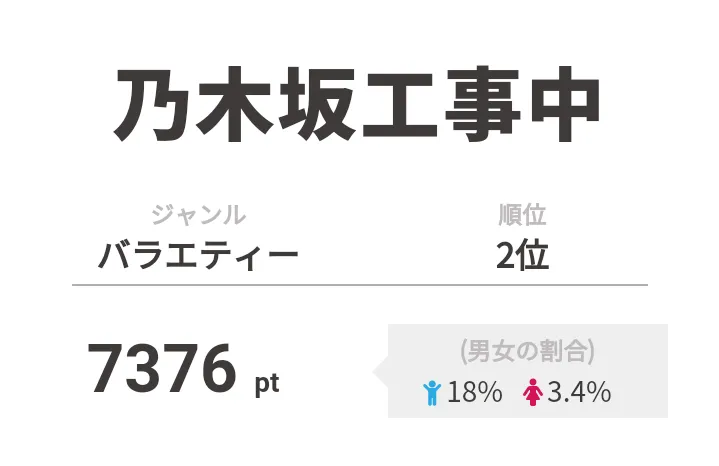 乃木坂工事中

ジャンル
バラエティー

順位
2位

7376 pt

(男女の割合)
18% 3.4%